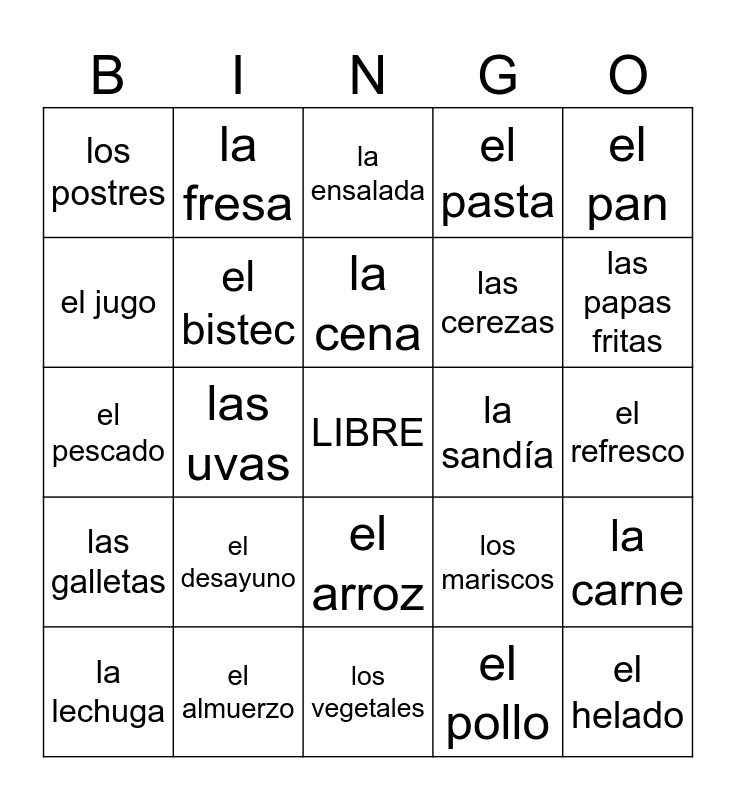 | B | I | N | G | O |
|---|---|---|---|---|
| los postres | la fresa | la ensalada | el pasta | el pan |
| el jugo | el bistec | la cena | las cerezas | las papas fritas |
| el pescado | las uvas | LIBRE | la sandía | el refresco |
| las galletas | el desayuno | el arroz | los mariscos | la carne |
| la lechuga | el almuerzo | los vegetales | el pollo | el helado |